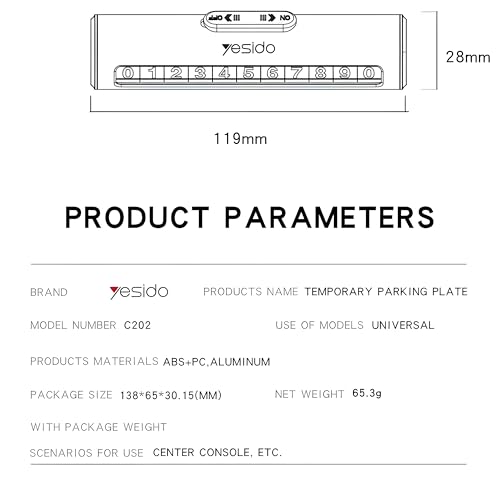 OFF ON

yesido

0 1 2 3 4 5 6 7 8 9 0

28mm

119mm

PRODUCT PARAMETERS

BRAND yesido PRODUCTS NAME TEMPORARY PARKING PLATE

MODEL NUMBER C202 USE OF MODELS UNIVERSAL

PRODUCTS MATERIALS ABS+PC,ALUMINUM

PACKAGE SIZE 138*65*30.15(MM) NET WEIGHT 65.3g

WITH PACKAGE WEIGHT

SCENARIOS FOR USE CENTER CONSOLE, ETC.